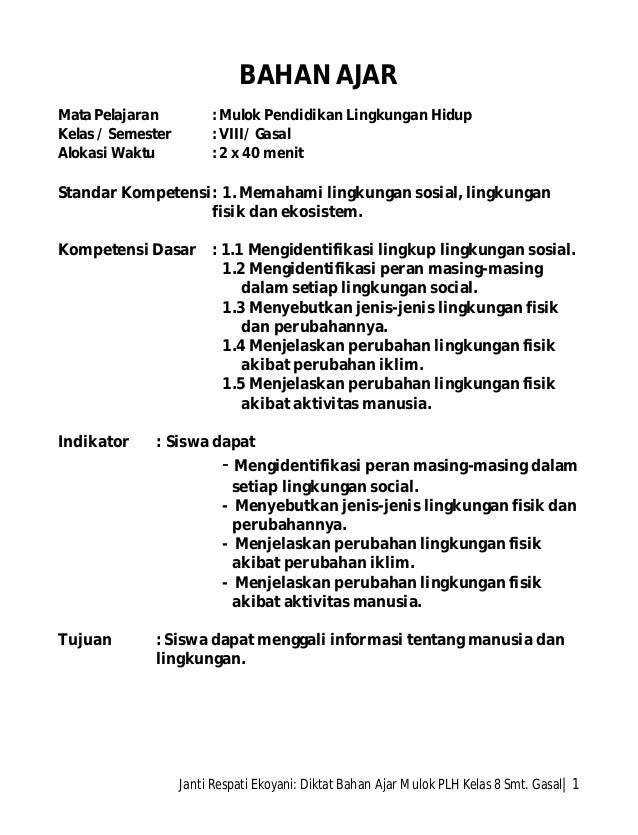 BAHAN AJAR

Mata Pelajaran : Mulok Pendidikan Lingkungan Hidup
Kelas / Semester : VIII/ Gasal
Alokasi Waktu : 2 x 40 menit

Standar Kompetensi : 1. Memahami lingkungan sosial, lingkungan fisik dan ekosistem.

Kompetensi Dasar : 1.1 Mengidentifikasi lingkup lingkungan sosial.
1.2 Mengidentifikasi peran masing-masing dalam setiap lingkungan social.
1.3 Menyebutkan jenis-jenis lingkungan fisik dan perubahannya.
1.4 Menjelaskan perubahan lingkungan fisik akibat perubahan iklim.
1.5 Menjelaskan perubahan lingkungan fisik akibat aktivitas manusia.

Indikator : Siswa dapat
- Mengidentifikasi peran masing-masing dalam setiap lingkungan social.
- Menyebutkan jenis-jenis lingkungan fisik dan perubahannya.
- Menjelaskan perubahan lingkungan fisik akibat perubahan iklim.
- Menjelaskan perubahan lingkungan fisik akibat aktivitas manusia.

Tujuan : Siswa dapat menggali informasi tentang manusia dan lingkungan.

Janti Respati Ekoyani: Diktat Bahan Ajar Mulok PLH Kelas 8 Smt. Gasal| 1